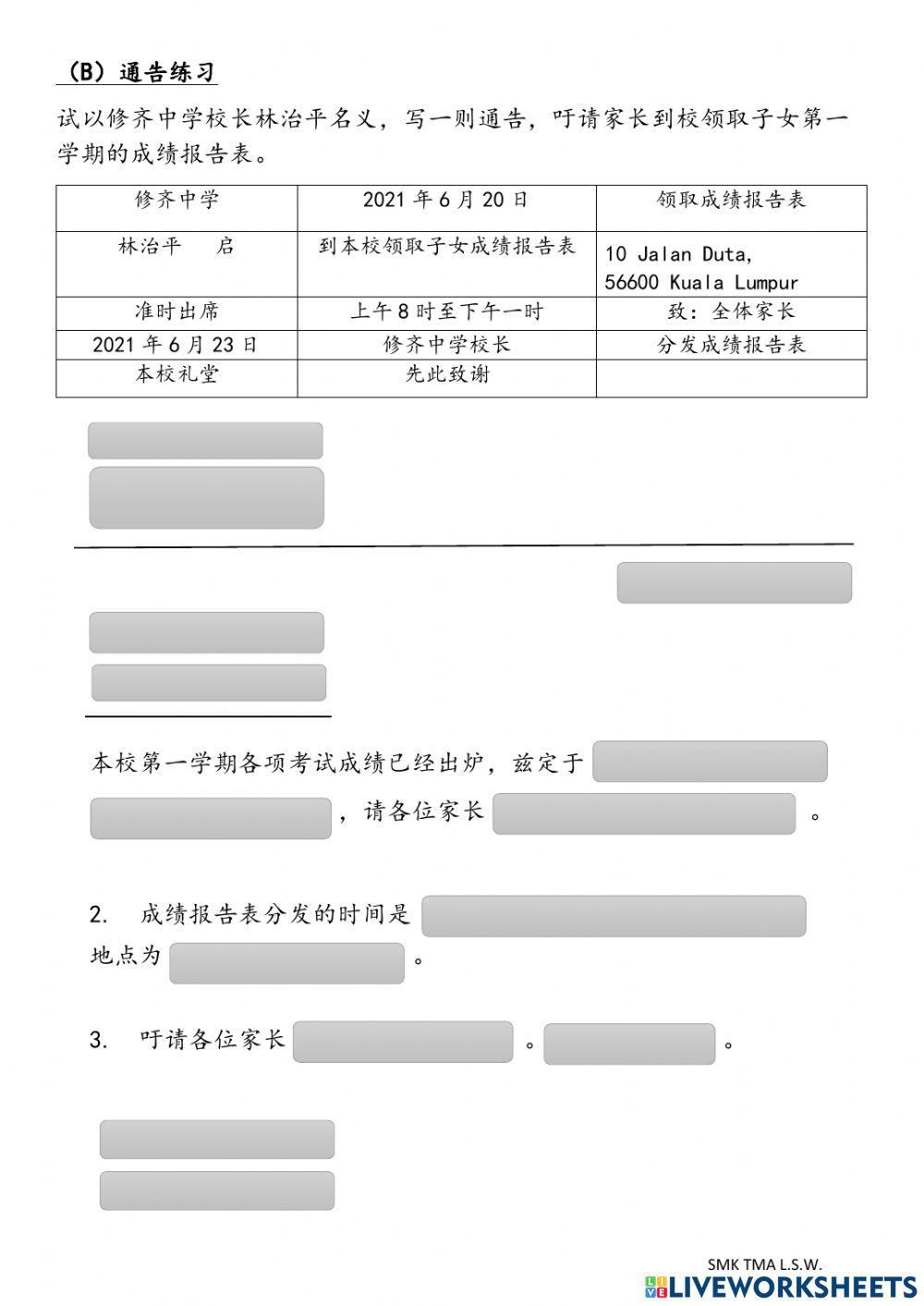 （B）通告练习

试以修齐中学校长林治平名义，写一则通告，吁请家长到校领取子女第一学期的成绩报告表。

| 修齐中学 | 2021 年 6 月 20 日 | 领取成绩报告表 |
|---|---|---|
| 林治平　　启 | 到本校领取子女成绩报告表 | 10 Jalan Duta, 56600 Kuala Lumpur |
| 准时出席 | 上午 8 时至下午一时 | 致：全体家长 |
| 2021 年 6 月 23 日 | 修齐中学校长 | 分发成绩报告表 |
| 本校礼堂 | 先此致谢 | |

本校第一学期各项考试成绩已经出炉，兹定于 ，请各位家长 。

2.　成绩报告表分发的时间是 地点为 。

3.　吁请各位家长 。 。

SMK TMA L.S.W.
LIVEWORKSHEETS